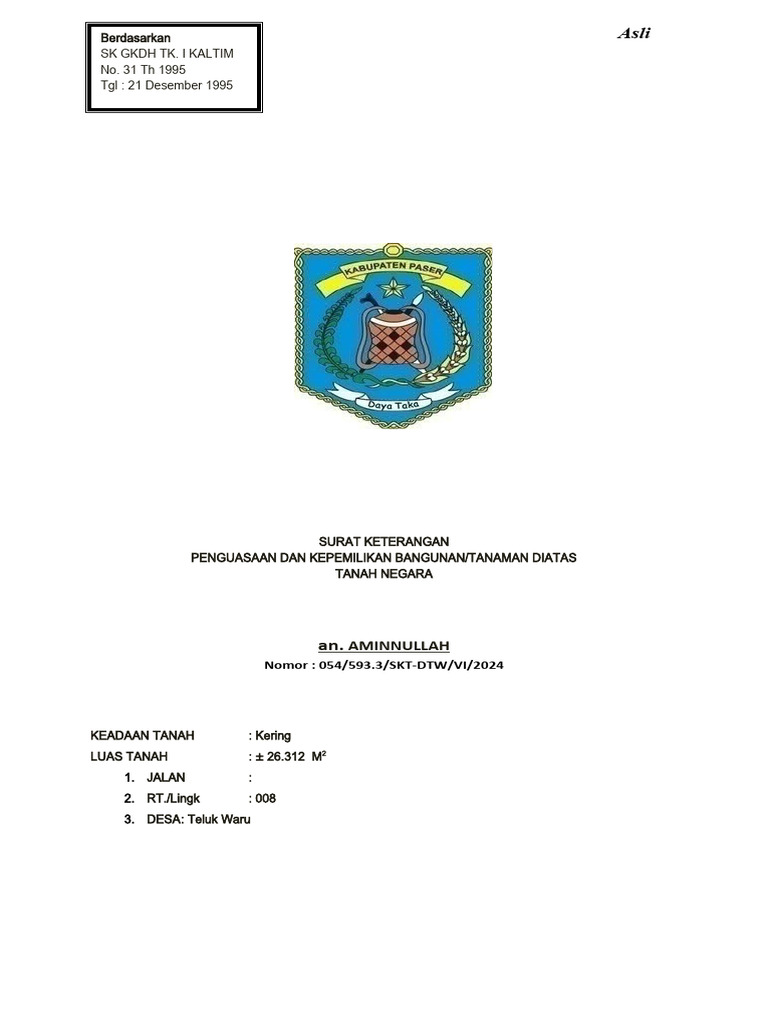 Berdasarkan
SK GKDH TK. I KALTIM
No. 31 Th 1995
Tgl : 21 Desember 1995

Asli

KABUPATEN PASER

Daya Taka

SURAT KETERANGAN
PENGUASAAN DAN KEPEMILIKAN BANGUNAN/TANAMAN DIATAS
TANAH NEGARA

an. AMINNULLAH
Nomor : 054/593.3/SKT-DTW/VI/2024

KEADAAN TANAH : Kering
LUAS TANAH : ± 26.312 $M^2$
1. JALAN :
2. RT./Lingk : 008
3. DESA: Teluk Waru